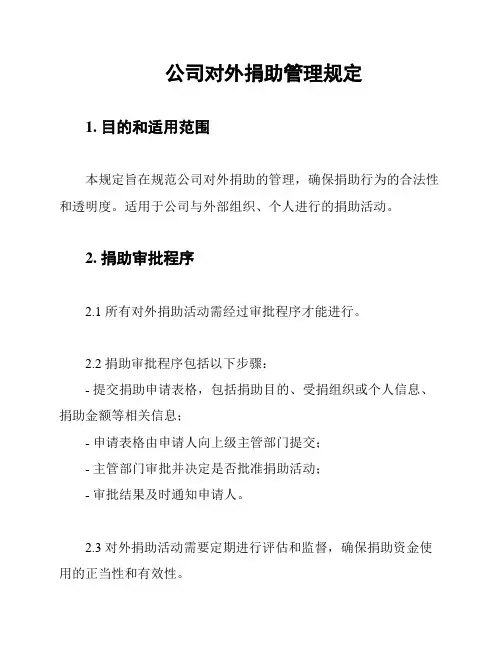 公司对外捐助管理规定

1. 目的和适用范围

本规定旨在规范公司对外捐助的管理，确保捐助行为的合法性和透明度。适用于公司与外部组织、个人进行的捐助活动。

2. 捐助审批程序

2.1 所有对外捐助活动需经过审批程序才能进行。

2.2 捐助审批程序包括以下步骤：
- 提交捐助申请表格，包括捐助目的、受捐组织或个人信息、捐助金额等相关信息；
- 申请表格由申请人向上级主管部门提交；
- 主管部门审批并决定是否批准捐助活动；
- 审批结果及时通知申请人。

2.3 对外捐助活动需要定期进行评估和监督，确保捐助资金使用的正当性和有效性。